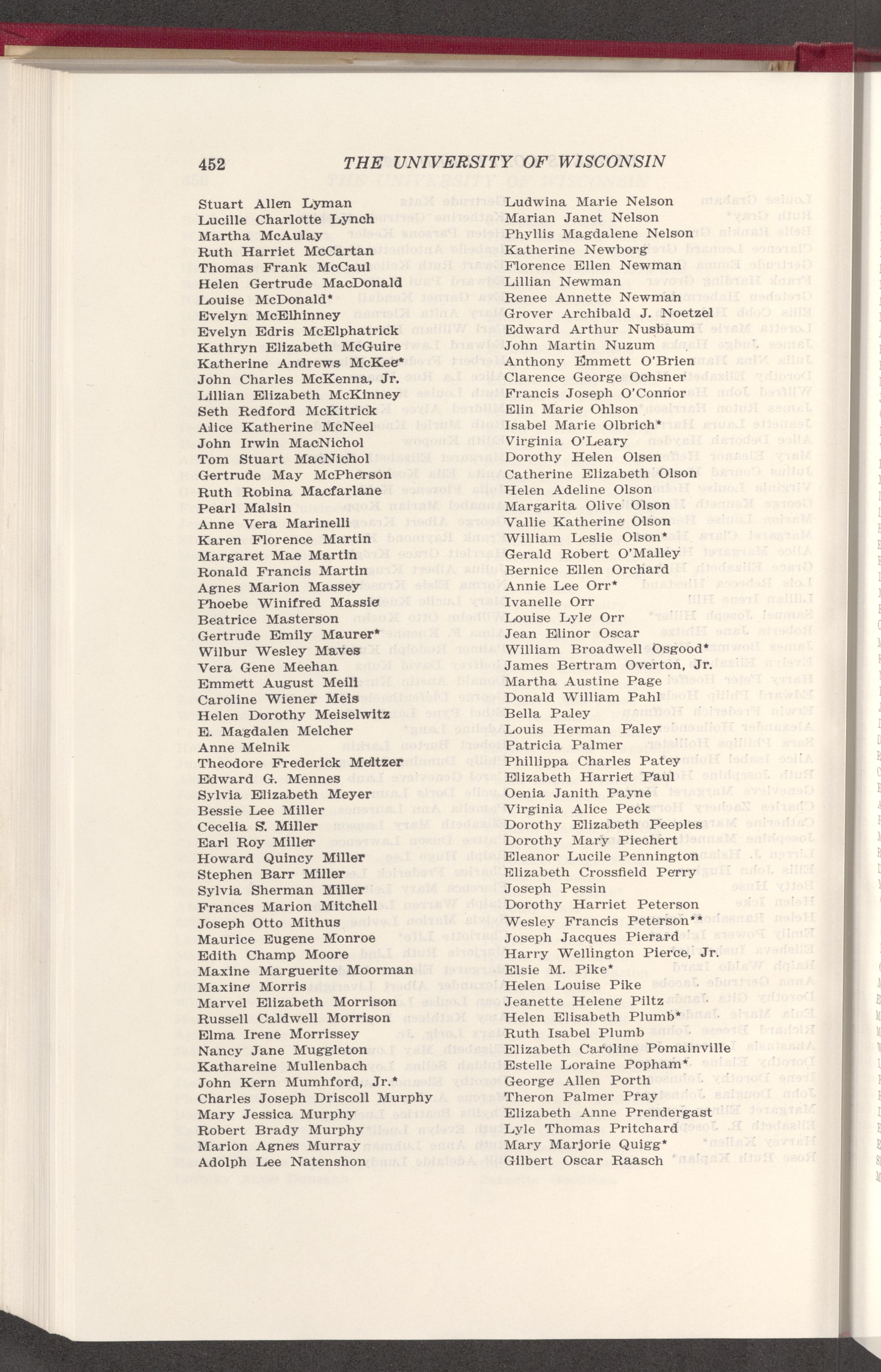 452 THE UNIVERSITY OF WISCONSIN

Stuart Allen Lyman
Lucille Charlotte Lynch
Martha McAulay
Ruth Harriet McCartan
Thomas Frank McCaul
Helen Gertrude MacDonald
Louise McDonald*
Evelyn McElhinney
Evelyn Edris McElphatrick
Kathryn Elizabeth McGuire
Katherine Andrews McKee*
John Charles McKenna, Jr.
Lillian Elizabeth McKinney
Seth Redford McKitrick
Alice Katherine McNeel
John Irwin MacNichol
Tom Stuart MacNichol
Gertrude May McPherson
Ruth Robina Macfarlane
Pearl Malsin
Anne Vera Marinelli
Karen Florence Martin
Margaret Mae Martin
Ronald Francis Martin
Agnes Marion Massey
Phoebe Winifred Massie
Beatrice Masterson
Gertrude Emily Maurer*
Wilbur Wesley Maves
Vera Gene Meehan
Emmett August Meili
Caroline Wiener Meis
Helen Dorothy Meiselwitz
E. Magdalen Melcher
Anne Melnik
Theodore Frederick Meltzer
Edward G. Mennes
Sylvia Elizabeth Meyer
Bessie Lee Miller
Cecelia S. Miller
Earl Roy Miller
Howard Quincy Miller
Stephen Barr Miller
Sylvia Sherman Miller
Frances Marion Mitchell
Joseph Otto Mithus
Maurice Eugene Monroe
Edith Champ Moore
Maxine Marguerite Moorman
Maxine Morris
Marvel Elizabeth Morrison
Russell Caldwell Morrison
Elma Irene Morrissey
Nancy Jane Muggleton
Kathareine Mullenbach
John Kern Mumhford, Jr.*
Charles Joseph Driscoll Murphy
Mary Jessica Murphy
Robert Brady Murphy
Marion Agnes Murray
Adolph Lee Natenshon

Ludwina Marie Nelson
Marian Janet Nelson
Phyllis Magdalene Nelson
Katherine Newborg
Florence Ellen Newman
Lillian Newman
Renee Annette Newman
Grover Archibald J. Noetzel
Edward Arthur Nusbaum
John Martin Nuzum
Anthony Emmett O'Brien
Clarence George Ochsner
Francis Joseph O'Connor
Elin Marie Ohlson
Isabel Marie Olbrich*
Virginia O'Leary
Dorothy Helen Olsen
Catherine Elizabeth Olson
Helen Adeline Olson
Margarita Olive Olson
Vallie Katherine Olson
William Leslie Olson*
Gerald Robert O'Malley
Bernice Ellen Orchard
Annie Lee Orr*
Ivanelle Orr
Louise Lyle Orr
Jean Elinor Oscar
William Broadwell Osgood*
James Bertram Overton, Jr.
Martha Austine Page
Donald William Pahl
Bella Paley
Louis Herman Paley
Patricia Palmer
Phillippa Charles Patey
Elizabeth Harriet Paul
Oenia Janith Payne
Virginia Alice Peck
Dorothy Elizabeth Peeples
Dorothy Mary Piechert
Eleanor Lucile Pennington
Elizabeth Crossfield Perry
Joseph Pessin
Dorothy Harriet Peterson
Wesley Francis Peterson**
Joseph Jacques Pierard
Harry Wellington Pierce, Jr.
Elsie M. Pike*
Helen Louise Pike
Jeanette Helene Piltz
Helen Elisabeth Plumb*
Ruth Isabel Plumb
Elizabeth Caroline Pomainville
Estelle Loraine Popham*
George Allen Porth
Theron Palmer Pray
Elizabeth Anne Prendergast
Lyle Thomas Pritchard
Mary Marjorie Quigg*
Gilbert Oscar Raasch